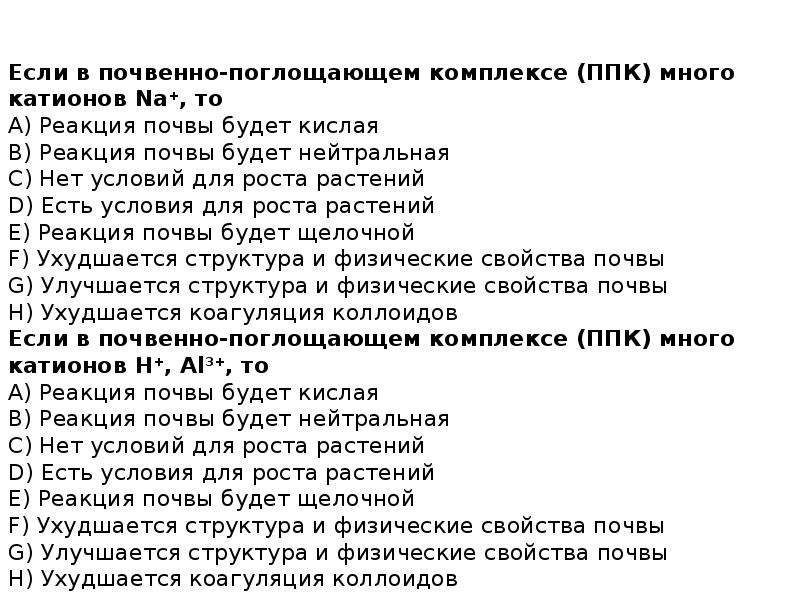 Если в почвенно-поглощающем комплексе (ППК) много катионов $Na^+$, то
A) Реакция почвы будет кислая
B) Реакция почвы будет нейтральная
C) Нет условий для роста растений
D) Есть условия для роста растений
E) Реакция почвы будет щелочной
F) Ухудшается структура и физические свойства почвы
G) Улучшается структура и физические свойства почвы
H) Ухудшается коагуляция коллоидов
Если в почвенно-поглощающем комплексе (ППК) много катионов $H^+$, $Al^{3+}$, то
A) Реакция почвы будет кислая
B) Реакция почвы будет нейтральная
C) Нет условий для роста растений
D) Есть условия для роста растений
E) Реакция почвы будет щелочной
F) Ухудшается структура и физические свойства почвы
G) Улучшается структура и физические свойства почвы
H) Ухудшается коагуляция коллоидов